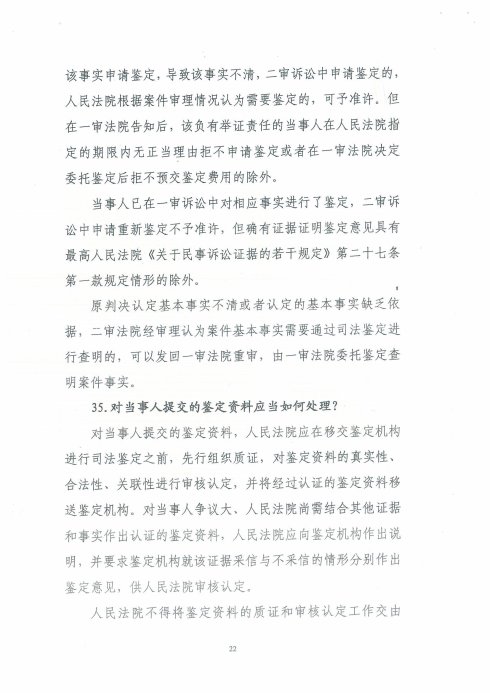 该事实申请鉴定，导致该事实不清，二审诉讼中申请鉴定的，人民法院根据案件审理情况认为需要鉴定的，可予准许。但在一审法院告知后，该负有举证责任的当事人在人民法院指定的期限内无正当理由拒不申请鉴定或者在一审法院决定委托鉴定后拒不预交鉴定费用的除外。

当事人已在一审诉讼中对相应事实进行了鉴定，二审诉讼中申请重新鉴定不予准许，但确有证据证明鉴定意见具有最高人民法院《关于民事诉讼证据的若干规定》第二十七条第一款规定情形的除外。

原判决认定基本事实不清或者认定的基本事实缺乏依据，二审法院经审理认为案件基本事实需要通过司法鉴定进行查明的，可以发回一审法院重审，由一审法院委托鉴定查明案件事实。

35. 对当事人提交的鉴定资料应当如何处理？

对当事人提交的鉴定资料，人民法院应在移交鉴定机构进行司法鉴定之前，先行组织质证，对鉴定资料的真实性、合法性、关联性进行审核认定，并将经过认证的鉴定资料移送鉴定机构。对当事人争议大、人民法院尚需结合其他证据和事实作出认证的鉴定资料，人民法院应向鉴定机构作出说明，并要求鉴定机构就该证据采信与不采信的情形分别作出鉴定意见，供人民法院审核认定。

人民法院不得将鉴定资料的质证和审核认定工作交由

22